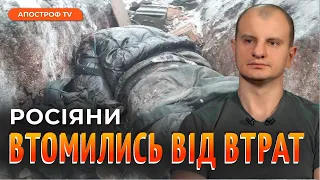 АПОСТРОФ TV

РОСІЯНИ
ВТОМИЛИСЬ ВІД ВТРАТ